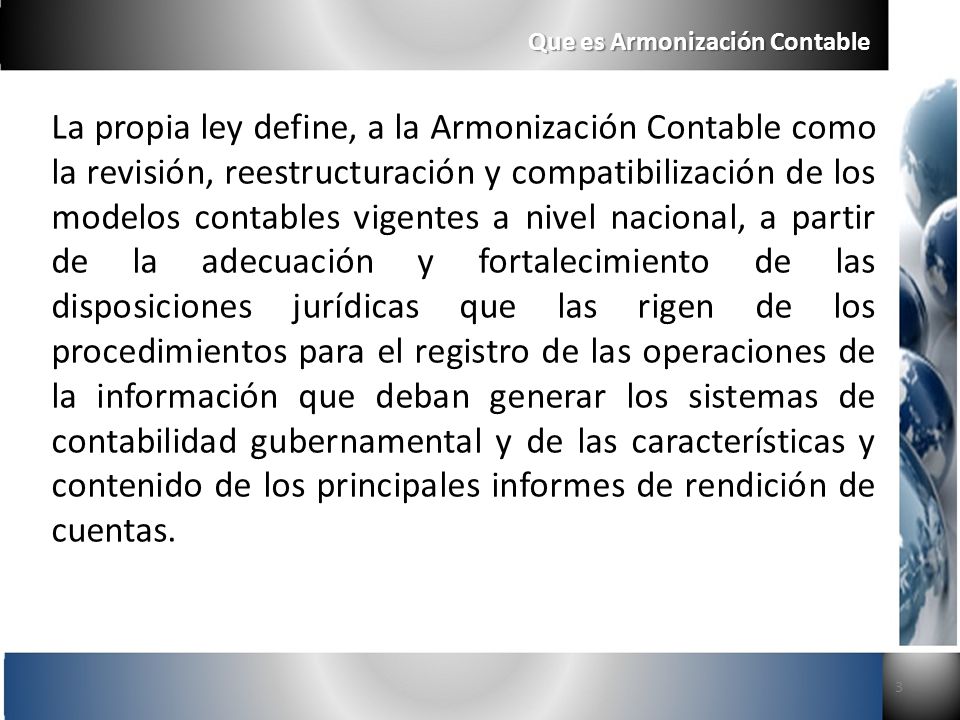 Que es Armonización Contable

La propia ley define, a la Armonización Contable como la revisión, reestructuración y compatibilización de los modelos contables vigentes a nivel nacional, a partir de la adecuación y fortalecimiento de las disposiciones jurídicas que las rigen de los procedimientos para el registro de las operaciones de la información que deban generar los sistemas de contabilidad gubernamental y de las características y contenido de los principales informes de rendición de cuentas.

3